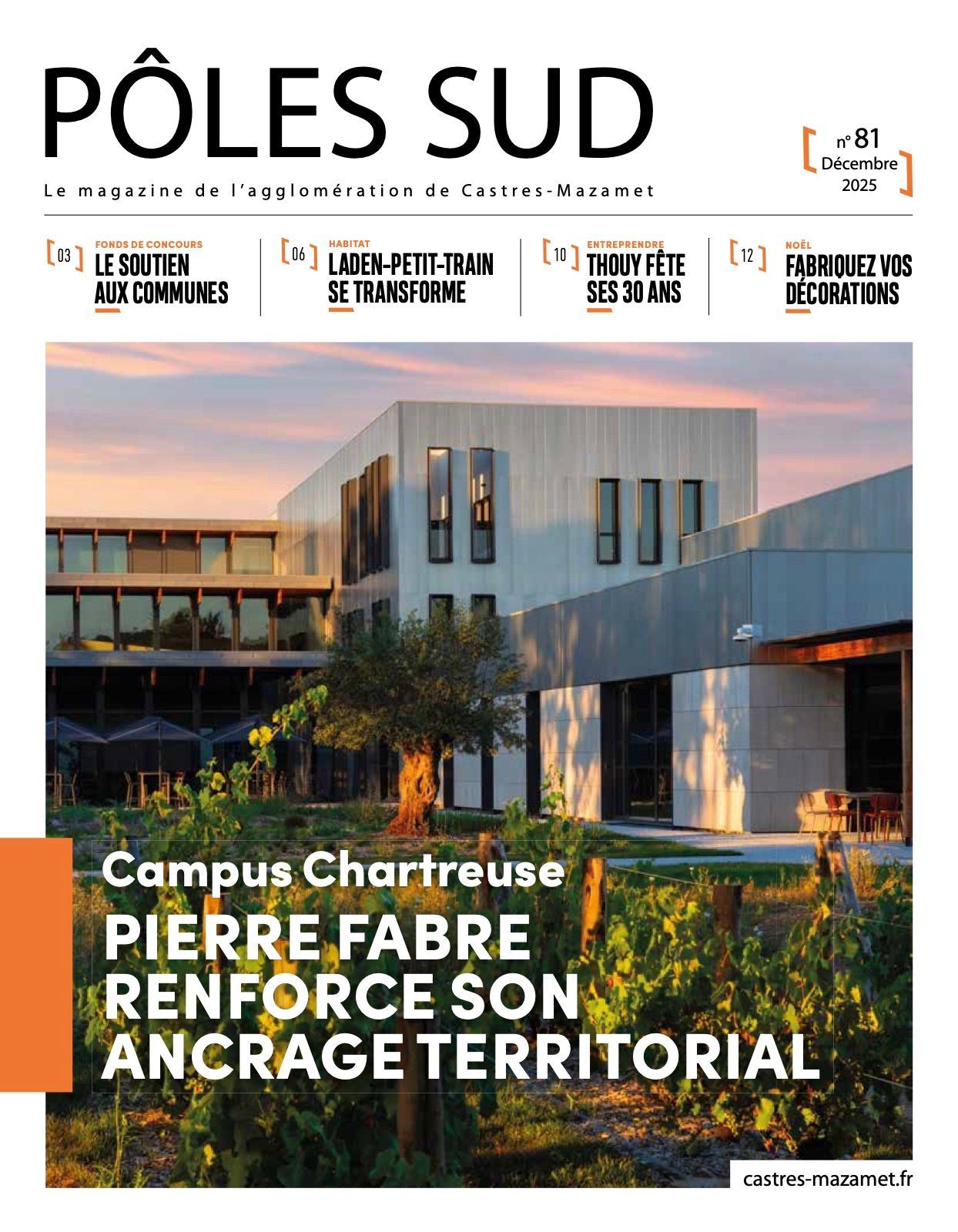 PÔLES SUD

Le magazine de l'agglomération de Castres-Mazamet

n° 81
Décembre
2025

03
FONDS DE CONCOURS
LE SOUTIEN AUX COMMUNES

06
HABITAT
LADEN-PETIT-TRAIN SE TRANSFORME

10
ENTREPRENDRE
THOUY FÊTE SES 30 ANS

12
NOËL
FABRIQUEZ VOS DÉCORATIONS

Campus Chartreuse
PIERRE FABRE RENFORCE SON ANCRAGE TERRITORIAL

castres-mazamet.fr